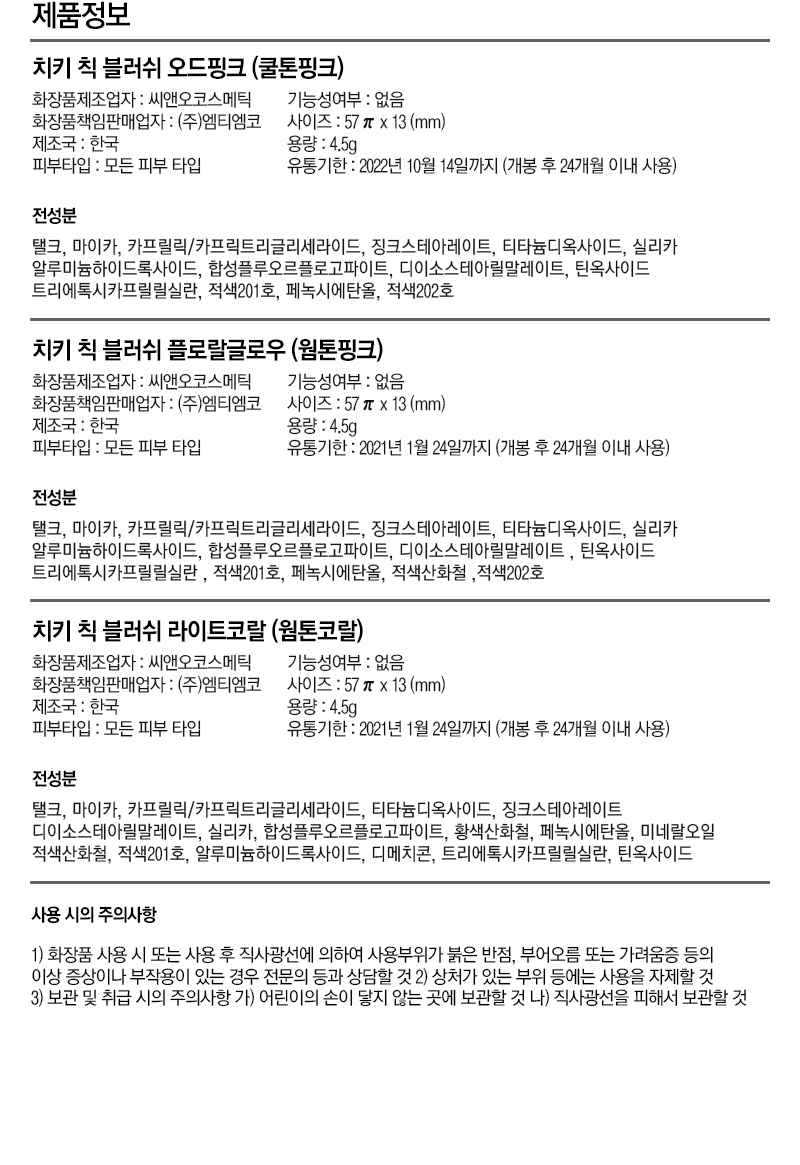 제품정보

치키 칙 블러쉬 오드핑크 (쿨톤핑크)

화장품제조업자 : 씨앤오코스메틱
화장품책임판매업자 : (주)엠티엠코
제조국 : 한국
피부타입 : 모든 피부 타입

기능성여부 : 없음
사이즈 : 57 $\pi$ x 13 (mm)
용량 : 4.5g
유통기한 : 2022년 10월 14일까지 (개봉 후 24개월 이내 사용)

전성분

탤크, 마이카, 카프릴릭/카프릭트리글리세라이드, 징크스테아레이트, 티타늄디옥사이드, 실리카 알루미늄하이드록사이드, 합성플루오르플로고파이트, 디이소스테아릴말레이트, 틴옥사이드 트리에톡시카프릴릴실란, 적색201호, 페녹시에탄올, 적색202호

치키 칙 블러쉬 플로랄글로우 (웜톤핑크)

화장품제조업자 : 씨앤오코스메틱
화장품책임판매업자 : (주)엠티엠코
제조국 : 한국
피부타입 : 모든 피부 타입

기능성여부 : 없음
사이즈 : 57 $\pi$ x 13 (mm)
용량 : 4.5g
유통기한 : 2021년 1월 24일까지 (개봉 후 24개월 이내 사용)

전성분

탤크, 마이카, 카프릴릭/카프릭트리글리세라이드, 징크스테아레이트, 티타늄디옥사이드, 실리카 알루미늄하이드록사이드, 합성플루오르플로고파이트, 디이소스테아릴말레이트 , 틴옥사이드 트리에톡시카프릴릴실란 , 적색201호, 페녹시에탄올, 적색산화철 ,적색202호

치키 칙 블러쉬 라이트코랄 (웜톤코랄)

화장품제조업자 : 씨앤오코스메틱
화장품책임판매업자 : (주)엠티엠코
제조국 : 한국
피부타입 : 모든 피부 타입

기능성여부 : 없음
사이즈 : 57 $\pi$ x 13 (mm)
용량 : 4.5g
유통기한 : 2021년 1월 24일까지 (개봉 후 24개월 이내 사용)

전성분

탤크, 마이카, 카프릴릭/카프릭트리글리세라이드, 티타늄디옥사이드, 징크스테아레이트 디이소스테아릴말레이트, 실리카, 합성플루오르플로고파이트, 황색산화철, 페녹시에탄올, 미네랄오일 적색산화철, 적색201호, 알루미늄하이드록사이드, 디메치콘, 트리에톡시카프릴릴실란, 틴옥사이드

사용 시의 주의사항

1) 화장품 사용 시 또는 사용 후 직사광선에 의하여 사용부위가 붉은 반점, 부어오름 또는 가려움증 등의 이상 증상이나 부작용이 있는 경우 전문의 등과 상담할 것 2) 상처가 있는 부위 등에는 사용을 자제할 것 3) 보관 및 취급 시의 주의사항 가) 어린이의 손이 닿지 않는 곳에 보관할 것 나) 직사광선을 피해서 보관할 것